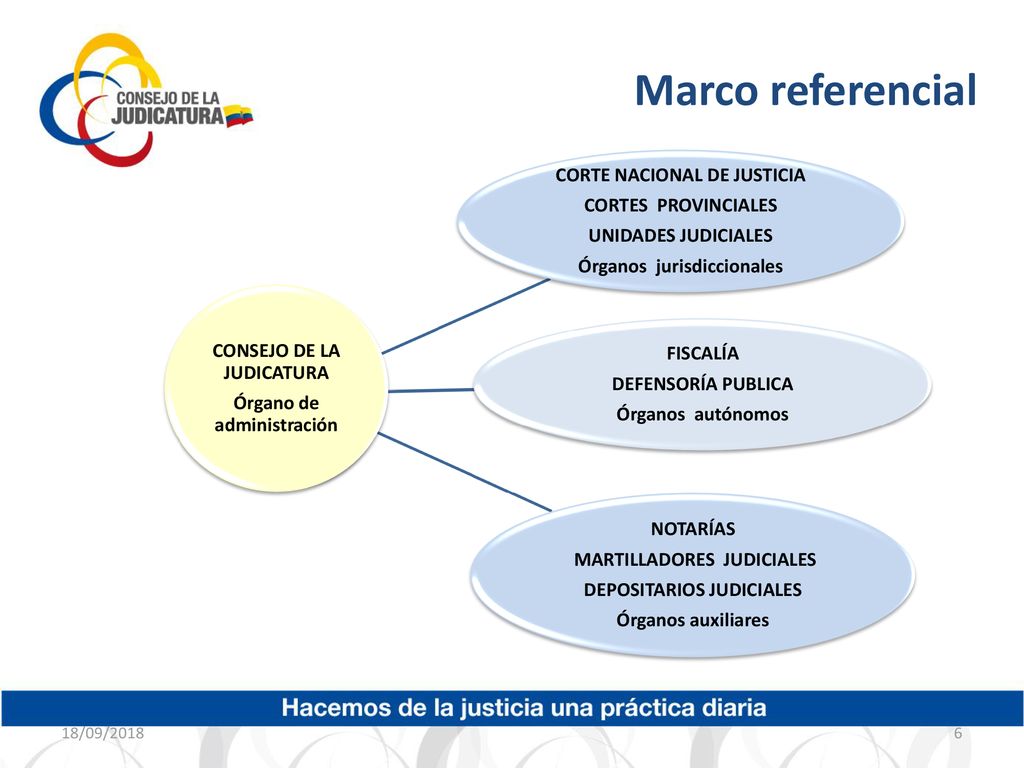 CONSEJO DE LA JUDICATURA

Marco referencial

CONSEJO DE LA JUDICATURA
Órgano de administración

CORTE NACIONAL DE JUSTICIA
CORTES PROVINCIALES
UNIDADES JUDICIALES
Órganos jurisdiccionales

FISCALÍA
DEFENSORÍA PUBLICA
Órganos autónomos

NOTARÍAS
MARTILLADORES JUDICIALES
DEPOSITARIOS JUDICIALES
Órganos auxiliares

Hacemos de la justicia una práctica diaria

18/09/2018

6